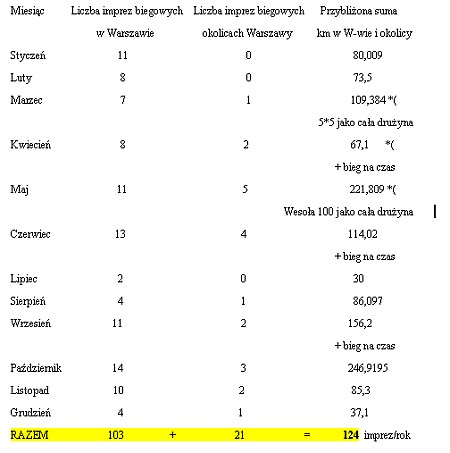 | Miesiąc | Liczba imprez biegowych w Warszawie | Liczba imprez biegowych okolicach Warszawy | Przybliżona suma km w W-wie i okolicy |
|---|---|---|---|
| Styczeń | 11 | 0 | 80,009 |
| Luty | 8 | 0 | 73,5 |
| Marzec | 7 | 1 | 109,384 *( 5*5 jako cała drużyna |
| Kwiecień | 8 | 2 | 67,1 *( + bieg na czas |
| Maj | 11 | 5 | 221,809 *( Wesoła 100 jako cała drużyna |
| Czerwiec | 13 | 4 | 114,02 + bieg na czas |
| Lipiec | 2 | 0 | 30 |
| Sierpień | 4 | 1 | 86,097 |
| Wrzesień | 11 | 2 | 156,2 + bieg na czas |
| Październik | 14 | 3 | 246,9195 |
| Listopad | 10 | 2 | 85,3 |
| Grudzień | 4 | 1 | 37,1 |
| RAZEM | 103 + | 21 = | 124 imprez/rok |